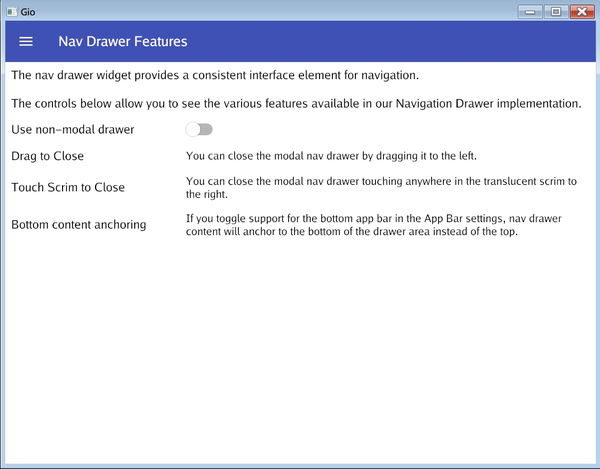 Gio

Nav Drawer Features

The nav drawer widget provides a consistent interface element for navigation.

The controls below allow you to see the various features available in our Navigation Drawer implementation.

Use non-modal drawer

Drag to Close
You can close the modal nav drawer by dragging it to the left.

Touch Scrim to Close
You can close the modal nav drawer touching anywhere in the translucent scrim to the right.

Bottom content anchoring
If you toggle support for the bottom app bar in the App Bar settings, nav drawer content will anchor to the bottom of the drawer area instead of the top.